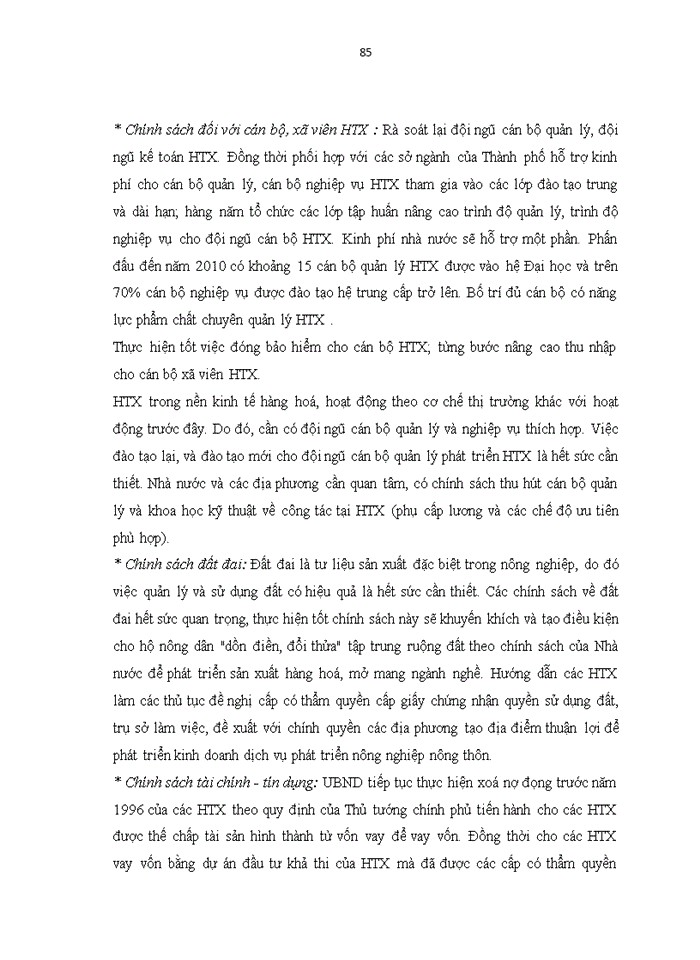 85

* Chính sách đối với cán bộ, xã viên HTX : Rà soát lại đội ngũ cán bộ quản lý, đội ngũ kế toán HTX. Đồng thời phối hợp với các sở ngành của Thành phố hỗ trợ kinh phí cho cán bộ quản lý, cán bộ nghiệp vụ HTX tham gia vào các lớp đào tạo trung và dài hạn; hàng năm tổ chức các lớp tập huấn nâng cao trình độ quản lý, trình độ nghiệp vụ cho đội ngũ cán bộ HTX. Kinh phí nhà nước sẽ hỗ trợ một phần. Phấn đấu đến năm 2010 có khoảng 15 cán bộ quản lý HTX được vào hệ Đại học và trên 70% cán bộ nghiệp vụ được đào tạo hệ trung cấp trở lên. Bố trí đủ cán bộ có năng lực phẩm chất chuyên quản lý HTX .

Thực hiện tốt việc đóng bảo hiểm cho cán bộ HTX; từng bước nâng cao thu nhập cho cán bộ xã viên HTX.

HTX trong nền kinh tế hàng hoá, hoạt động theo cơ chế thị trường khác với hoạt động trước đây. Do đó, cần có đội ngũ cán bộ quản lý và nghiệp vụ thích hợp. Việc đào tạo lại, và đào tạo mới cho đội ngũ cán bộ quản lý phát triển HTX là hết sức cần thiết. Nhà nước và các địa phương cần quan tâm, có chính sách thu hút cán bộ quản lý và khoa học kỹ thuật về công tác tại HTX (phụ cấp lương và các chế độ ưu tiên phù hợp).

* Chính sách đất đai: Đất đai là tư liệu sản xuất đặc biệt trong nông nghiệp, do đó việc quản lý và sử dụng đất có hiệu quả là hết sức cần thiết. Các chính sách về đất đai hết sức quan trọng, thực hiện tốt chính sách này sẽ khuyến khích và tạo điều kiện cho hộ nông dân "dồn điền, đổi thửa" tập trung ruộng đất theo chính sách của Nhà nước để phát triển sản xuất hàng hoá, mở mang ngành nghề. Hướng dẫn các HTX làm các thủ tục đề nghị cấp có thẩm quyền cấp giấy chứng nhận quyền sử dụng đất, trụ sở làm việc, đề xuất với chính quyền các địa phương tạo địa điểm thuận lợi để phát triển kinh doanh dịch vụ phát triển nông nghiệp nông thôn.

* Chính sách tài chính - tín dụng: UBND tiếp tục thực hiện xoá nợ đọng trước năm 1996 của các HTX theo quy định của Thủ tướng chính phủ tiến hành cho các HTX được thế chấp tài sản hình thành từ vốn vay để vay vốn. Đồng thời cho các HTX vay vốn bằng dự án đầu tư khả thi của HTX mà đã được các cấp có thẩm quyền